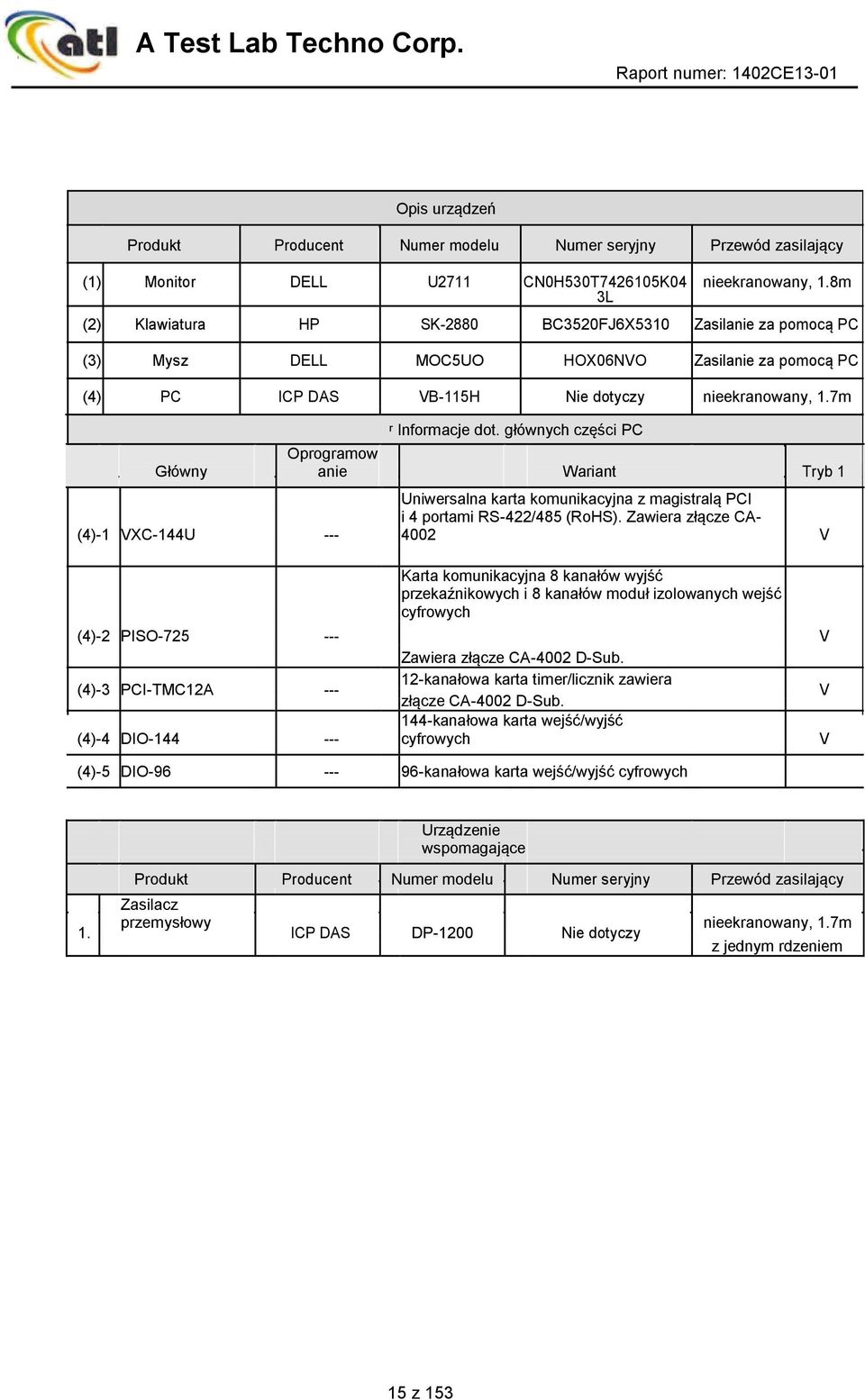 atl A Test Lab Techno Corp.

Raport numer: 1402CE13-01

Opis urządzeń

| | Produkt | Producent | Numer modelu | Numer seryjny | Przewód zasilający |
|---|---|---|---|---|---|
| (1) | Monitor | DELL | U2711 | CN0H530T7426105K043L | nieekranowany, 1.8m |
| (2) | Klawiatura | HP | SK-2880 | BC3520FJ6X5310 | Zasilanie za pomocą PC |
| (3) | Mysz | DELL | MOC5UO | HOX06NVO | Zasilanie za pomocą PC |
| (4) | PC | ICP DAS | VB-115H | Nie dotyczy | nieekranowany, 1.7m |

Informacje dot. głównych części PC

| | Główny | Oprogramowanie | Wariant | Tryb 1 |
|---|---|---|---|---|
| (4)-1 | VXC-144U | --- | Uniwersalna karta komunikacyjna z magistralą PCI i 4 portami RS-422/485 (RoHS). Zawiera złącze CA-4002 | V |
| (4)-2 | PISO-725 | --- | Karta komunikacyjna 8 kanałów wyjść przekaźnikowych i 8 kanałów moduł izolowanych wejść cyfrowych Zawiera złącze CA-4002 D-Sub. | V |
| (4)-3 | PCI-TMC12A | --- | 12-kanałowa karta timer/licznik zawiera złącze CA-4002 D-Sub. | V |
| (4)-4 | DIO-144 | --- | 144-kanałowa karta wejść/wyjść cyfrowych | V |
| (4)-5 | DIO-96 | --- | 96-kanałowa karta wejść/wyjść cyfrowych | |

Urządzenie wspomagające

| | Produkt | Producent | Numer modelu | Numer seryjny | Przewód zasilający |
|---|---|---|---|---|---|
| 1. | Zasilacz przemysłowy | ICP DAS | DP-1200 | Nie dotyczy | nieekranowany, 1.7m z jednym rdzeniem |

15 z 153